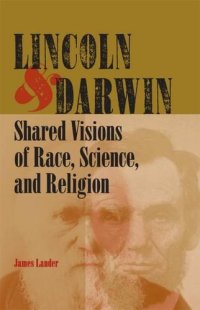 LINCOLN
& DARWIN

Shared Visions of Race, Science, and Religion

James Lander